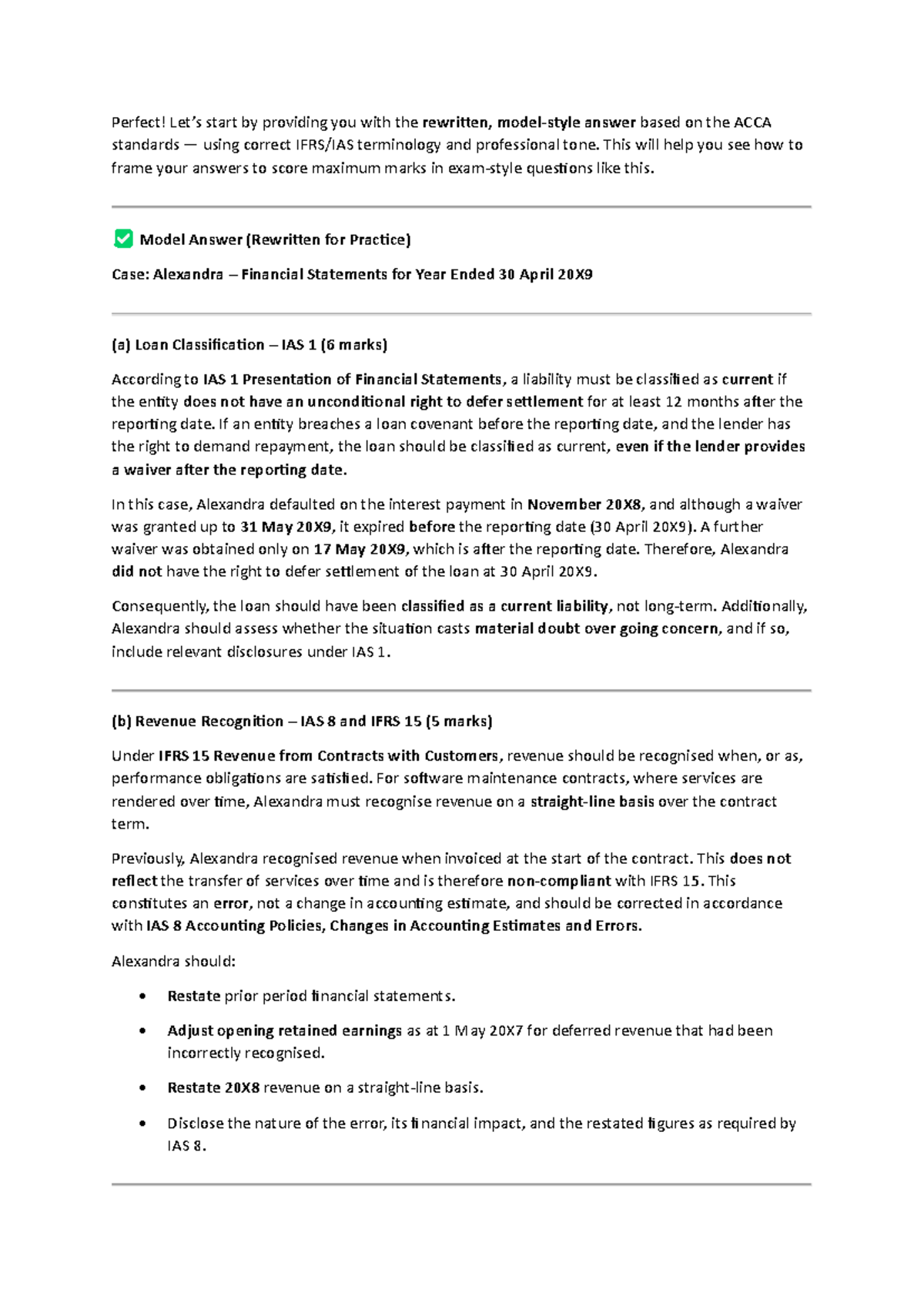 Perfect! Let's start by providing you with the rewritten, model-style answer based on the ACCA standards — using correct IFRS/IAS terminology and professional tone. This will help you see how to frame your answers to score maximum marks in exam-style questions like this.

Model Answer (Rewritten for Practice)

Case: Alexandra – Financial Statements for Year Ended 30 April 20X9

(a) Loan Classification – IAS 1 (6 marks)

According to IAS 1 Presentation of Financial Statements, a liability must be classified as current if the entity does not have an unconditional right to defer settlement for at least 12 months after the reporting date. If an entity breaches a loan covenant before the reporting date, and the lender has the right to demand repayment, the loan should be classified as current, even if the lender provides a waiver after the reporting date.

In this case, Alexandra defaulted on the interest payment in November 20X8, and although a waiver was granted up to 31 May 20X9, it expired before the reporting date (30 April 20X9). A further waiver was obtained only on 17 May 20X9, which is after the reporting date. Therefore, Alexandra did not have the right to defer settlement of the loan at 30 April 20X9.

Consequently, the loan should have been classified as a current liability, not long-term. Additionally, Alexandra should assess whether the situation casts material doubt over going concern, and if so, include relevant disclosures under IAS 1.

(b) Revenue Recognition – IAS 8 and IFRS 15 (5 marks)

Under IFRS 15 Revenue from Contracts with Customers, revenue should be recognised when, or as, performance obligations are satisfied. For software maintenance contracts, where services are rendered over time, Alexandra must recognise revenue on a straight-line basis over the contract term.

Previously, Alexandra recognised revenue when invoiced at the start of the contract. This does not reflect the transfer of services over time and is therefore non-compliant with IFRS 15. This constitutes an error, not a change in accounting estimate, and should be corrected in accordance with IAS 8 Accounting Policies, Changes in Accounting Estimates and Errors.

Alexandra should:

• Restate prior period financial statements.

• Adjust opening retained earnings as at 1 May 20X7 for deferred revenue that had been incorrectly recognised.

• Restate 20X8 revenue on a straight-line basis.

• Disclose the nature of the error, its financial impact, and the restated figures as required by IAS 8.